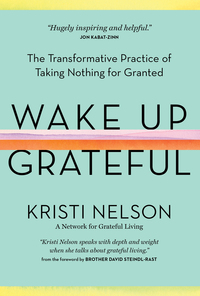 "Hugely inspiring and helpful."
JON KABAT-ZINN

The Transformative Practice of Taking Nothing for Granted

WAKE UP GRATEFUL

KRISTI NELSON
A Network for Grateful Living

"Kristi Nelson speaks with depth and weight when she talks about grateful living."
from the foreword by BROTHER DAVID STEINDL-RAST